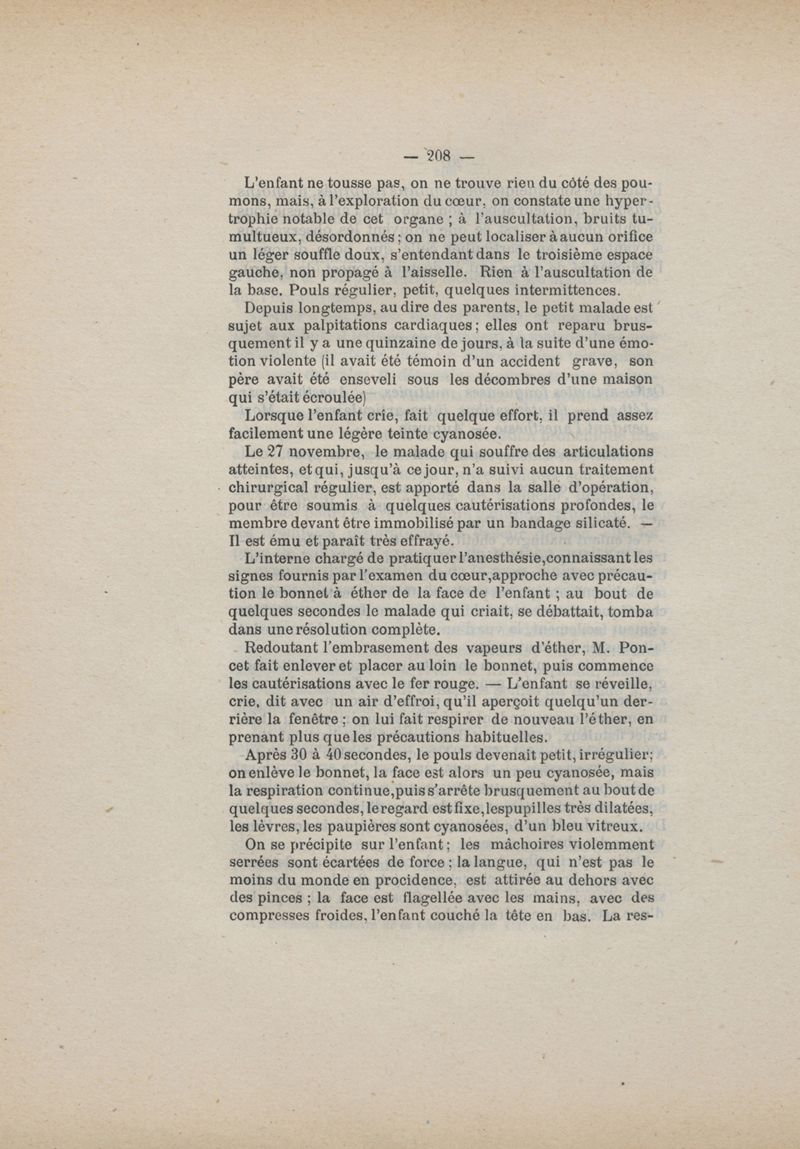 — 208 —

L'enfant ne tousse pas, on ne trouve rien du côté des poumons, mais, à l'exploration du cœur, on constate une hypertrophie notable de cet organe ; à l'auscultation, bruits tumultueux, désordonnés ; on ne peut localiser à aucun orifice un léger souffle doux, s'entendant dans le troisième espace gauche, non propagé à l'aisselle. Rien à l'auscultation de la base. Pouls régulier, petit, quelques intermittences.

Depuis longtemps, au dire des parents, le petit malade est sujet aux palpitations cardiaques ; elles ont reparu brusquement il y a une quinzaine de jours, à la suite d'une émotion violente (il avait été témoin d'un accident grave, son père avait été enseveli sous les décombres d'une maison qui s'était écroulée)

Lorsque l'enfant crie, fait quelque effort, il prend assez facilement une légère teinte cyanosée.

Le 27 novembre, le malade qui souffre des articulations atteintes, et qui, jusqu'à ce jour, n'a suivi aucun traitement chirurgical régulier, est apporté dans la salle d'opération, pour être soumis à quelques cautérisations profondes, le membre devant être immobilisé par un bandage silicaté. — Il est ému et paraît très effrayé.

L'interne chargé de pratiquer l'anesthésie, connaissant les signes fournis par l'examen du cœur, approche avec précaution le bonnet à éther de la face de l'enfant ; au bout de quelques secondes le malade qui criait, se débattait, tomba dans une résolution complète.

Redoutant l'embrasement des vapeurs d'éther, M. Poncet fait enlever et placer au loin le bonnet, puis commence les cautérisations avec le fer rouge. — L'enfant se réveille, crie, dit avec un air d'effroi, qu'il aperçoit quelqu'un derrière la fenêtre ; on lui fait respirer de nouveau l'éther, en prenant plus que les précautions habituelles.

Après 30 à 40 secondes, le pouls devenait petit, irrégulier ; on enlève le bonnet, la face est alors un peu cyanosée, mais la respiration continue, puis s'arrête brusquement au bout de quelques secondes, le regard est fixe, les pupilles très dilatées, les lèvres, les paupières sont cyanosées, d'un bleu vitreux.

On se précipite sur l'enfant ; les mâchoires violemment serrées sont écartées de force ; la langue, qui n'est pas le moins du monde en procidence, est attirée au dehors avec des pinces ; la face est flagellée avec les mains, avec des compresses froides, l'enfant couché la tête en bas. La res-